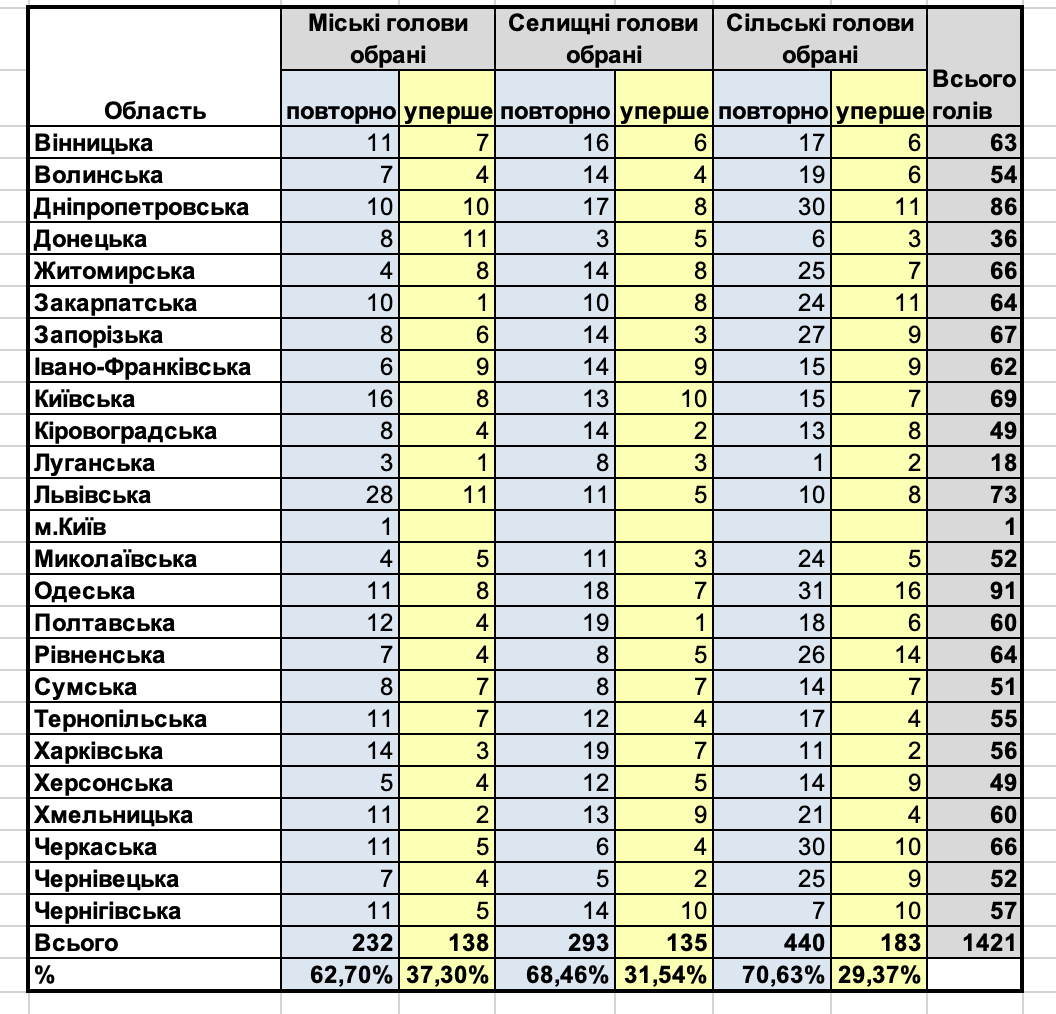 | Область | Міські голови обрані повторно | Міські голови обрані уперше | Селищні голови обрані повторно | Селищні голови обрані уперше | Сільські голови обрані повторно | Сільські голови обрані уперше | Всього голів |
|---|---|---|---|---|---|---|---|
| Вінницька | 11 | 7 | 16 | 6 | 17 | 6 | 63 |
| Волинська | 7 | 4 | 14 | 4 | 19 | 6 | 54 |
| Дніпропетровська | 10 | 10 | 17 | 8 | 30 | 11 | 86 |
| Донецька | 8 | 11 | 3 | 5 | 6 | 3 | 36 |
| Житомирська | 4 | 8 | 14 | 8 | 25 | 7 | 66 |
| Закарпатська | 10 | 1 | 10 | 8 | 24 | 11 | 64 |
| Запорізька | 8 | 6 | 14 | 3 | 27 | 9 | 67 |
| Івано-Франківська | 6 | 9 | 14 | 9 | 15 | 9 | 62 |
| Київська | 16 | 8 | 13 | 10 | 15 | 7 | 69 |
| Кіровоградська | 8 | 4 | 14 | 2 | 13 | 8 | 49 |
| Луганська | 3 | 1 | 8 | 3 | 1 | 2 | 18 |
| Львівська | 28 | 11 | 11 | 5 | 10 | 8 | 73 |
| м.Київ | 1 | | | | | | 1 |
| Миколаївська | 4 | 5 | 11 | 3 | 24 | 5 | 52 |
| Одеська | 11 | 8 | 18 | 7 | 31 | 16 | 91 |
| Полтавська | 12 | 4 | 19 | 1 | 18 | 6 | 60 |
| Рівненська | 7 | 4 | 8 | 5 | 26 | 14 | 64 |
| Сумська | 8 | 7 | 8 | 7 | 14 | 7 | 51 |
| Тернопільська | 11 | 7 | 12 | 4 | 17 | 4 | 55 |
| Харківська | 14 | 3 | 19 | 7 | 11 | 2 | 56 |
| Херсонська | 5 | 4 | 12 | 5 | 14 | 9 | 49 |
| Хмельницька | 11 | 2 | 13 | 9 | 21 | 4 | 60 |
| Черкаська | 11 | 5 | 6 | 4 | 30 | 10 | 66 |
| Чернівецька | 7 | 4 | 5 | 2 | 25 | 9 | 52 |
| Чернігівська | 11 | 5 | 14 | 10 | 7 | 10 | 57 |
| Всього | 232 | 138 | 293 | 135 | 440 | 183 | 1421 |
| % | 62,70% | 37,30% | 68,46% | 31,54% | 70,63% | 29,37% | |